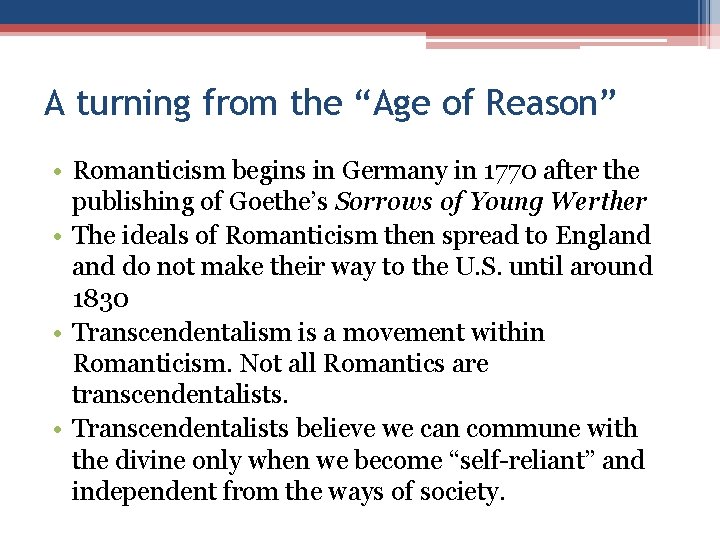 A turning from the "Age of Reason"

• Romanticism begins in Germany in 1770 after the publishing of Goethe's Sorrows of Young Werther
• The ideals of Romanticism then spread to England and do not make their way to the U.S. until around 1830
• Transcendentalism is a movement within Romanticism. Not all Romantics are transcendentalists.
• Transcendentalists believe we can commune with the divine only when we become "self-reliant" and independent from the ways of society.